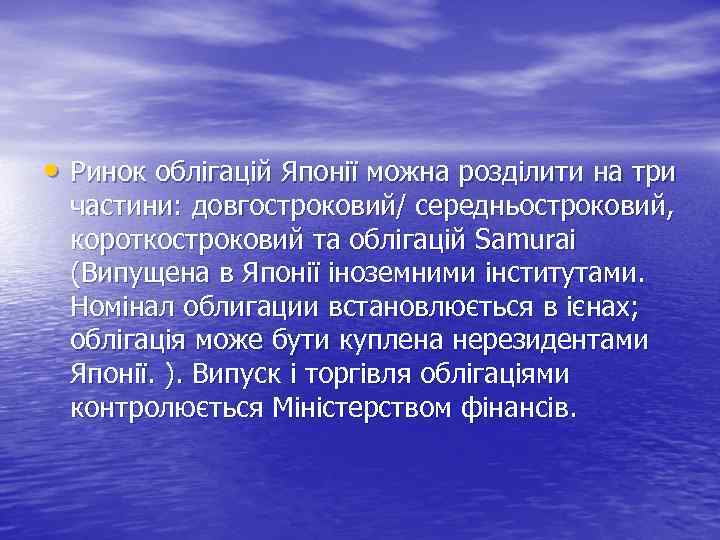 • Ринок облігацій Японії можна розділити на три частини: довгостроковий/ середньостроковий, короткостроковий та облігацій Samurai (Випущена в Японії іноземними інститутами. Номінал облигации встановлюється в ієнах; облігація може бути куплена нерезидентами Японії. ). Випуск і торгівля облігаціями контролюється Міністерством фінансів.